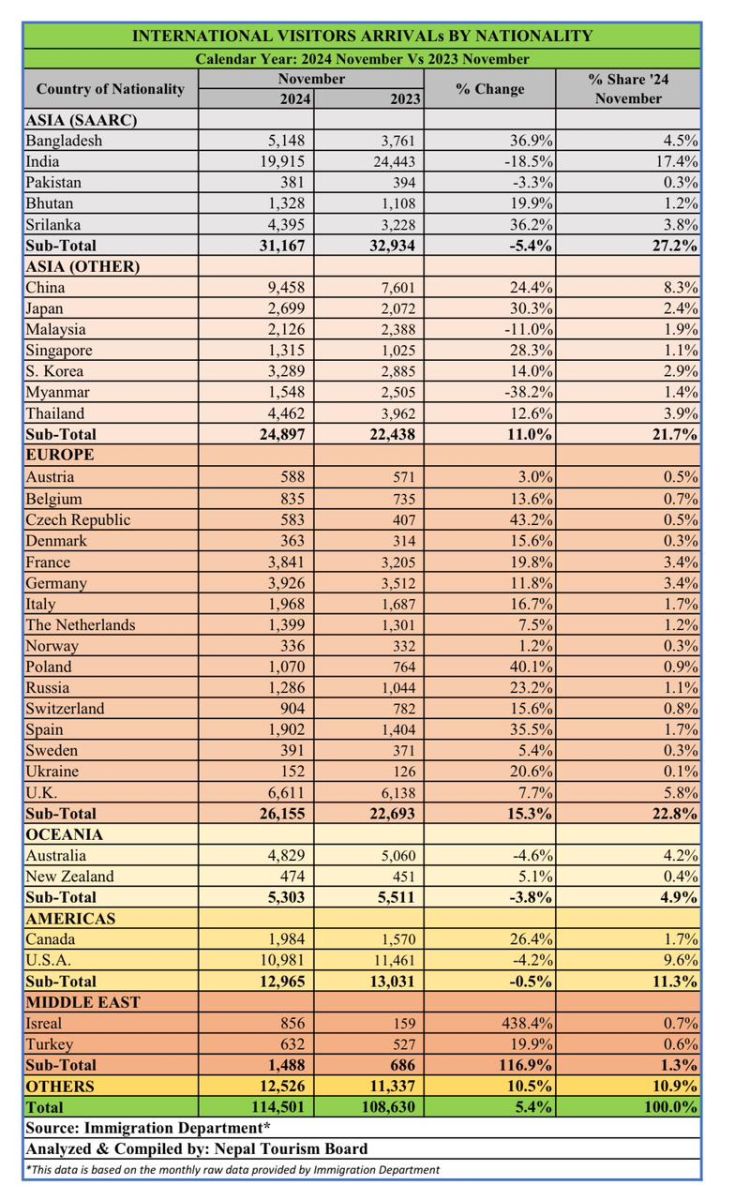 INTERNATIONAL VISITORS ARRIVALs BY NATIONALITY

Calendar Year: 2024 November Vs 2023 November

| Country of Nationality | November 2024 | November 2023 | % Change | % Share '24 November |
|---|---|---|---|---|
| ASIA (SAARC) | | | | |
| Bangladesh | 5,148 | 3,761 | 36.9% | 4.5% |
| India | 19,915 | 24,443 | -18.5% | 17.4% |
| Pakistan | 381 | 394 | -3.3% | 0.3% |
| Bhutan | 1,328 | 1,108 | 19.9% | 1.2% |
| Srilanka | 4,395 | 3,228 | 36.2% | 3.8% |
| Sub-Total | 31,167 | 32,934 | -5.4% | 27.2% |
| ASIA (OTHER) | | | | |
| China | 9,458 | 7,601 | 24.4% | 8.3% |
| Japan | 2,699 | 2,072 | 30.3% | 2.4% |
| Malaysia | 2,126 | 2,388 | -11.0% | 1.9% |
| Singapore | 1,315 | 1,025 | 28.3% | 1.1% |
| S. Korea | 3,289 | 2,885 | 14.0% | 2.9% |
| Myanmar | 1,548 | 2,505 | -38.2% | 1.4% |
| Thailand | 4,462 | 3,962 | 12.6% | 3.9% |
| Sub-Total | 24,897 | 22,438 | 11.0% | 21.7% |
| EUROPE | | | | |
| Austria | 588 | 571 | 3.0% | 0.5% |
| Belgium | 835 | 735 | 13.6% | 0.7% |
| Czech Republic | 583 | 407 | 43.2% | 0.5% |
| Denmark | 363 | 314 | 15.6% | 0.3% |
| France | 3,841 | 3,205 | 19.8% | 3.4% |
| Germany | 3,926 | 3,512 | 11.8% | 3.4% |
| Italy | 1,968 | 1,687 | 16.7% | 1.7% |
| The Netherlands | 1,399 | 1,301 | 7.5% | 1.2% |
| Norway | 336 | 332 | 1.2% | 0.3% |
| Poland | 1,070 | 764 | 40.1% | 0.9% |
| Russia | 1,286 | 1,044 | 23.2% | 1.1% |
| Switzerland | 904 | 782 | 15.6% | 0.8% |
| Spain | 1,902 | 1,404 | 35.5% | 1.7% |
| Sweden | 391 | 371 | 5.4% | 0.3% |
| Ukraine | 152 | 126 | 20.6% | 0.1% |
| U.K. | 6,611 | 6,138 | 7.7% | 5.8% |
| Sub-Total | 26,155 | 22,693 | 15.3% | 22.8% |
| OCEANIA | | | | |
| Australia | 4,829 | 5,060 | -4.6% | 4.2% |
| New Zealand | 474 | 451 | 5.1% | 0.4% |
| Sub-Total | 5,303 | 5,511 | -3.8% | 4.9% |
| AMERICAS | | | | |
| Canada | 1,984 | 1,570 | 26.4% | 1.7% |
| U.S.A. | 10,981 | 11,461 | -4.2% | 9.6% |
| Sub-Total | 12,965 | 13,031 | -0.5% | 11.3% |
| MIDDLE EAST | | | | |
| Isreal | 856 | 159 | 438.4% | 0.7% |
| Turkey | 632 | 527 | 19.9% | 0.6% |
| Sub-Total | 1,488 | 686 | 116.9% | 1.3% |
| OTHERS | 12,526 | 11,337 | 10.5% | 10.9% |
| Total | 114,501 | 108,630 | 5.4% | 100.0% |

Source: Immigration Department*

Analyzed & Compiled by: Nepal Tourism Board

*This data is based on the monthly raw data provided by Immigration Department